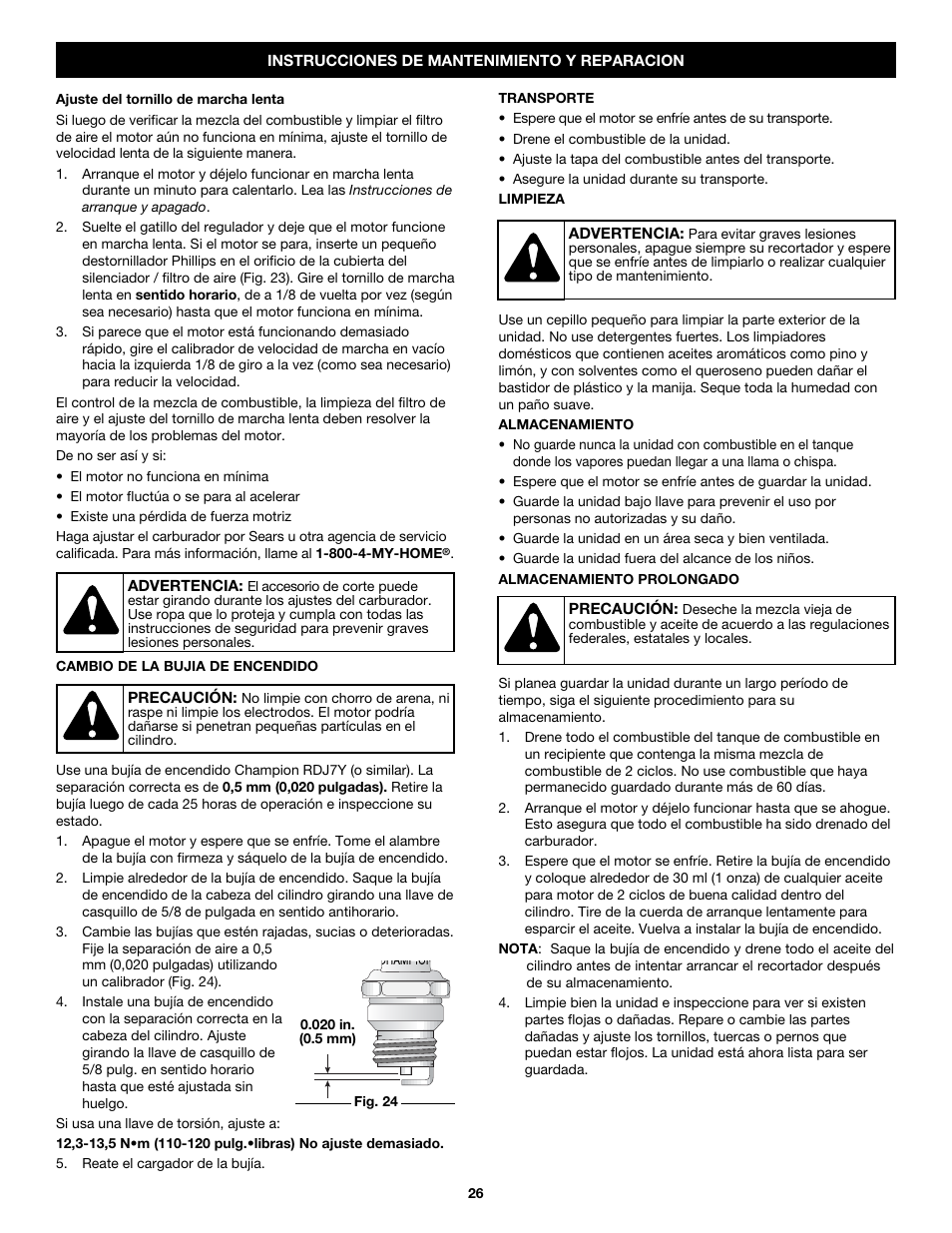 INSTRUCCIONES DE MANTENIMIENTO Y REPARACION

Ajuste del tornillo de marcha lenta

Si luego de verificar la mezcla del combustible y limpiar el filtro de aire el motor aún no funciona en mínima, ajuste el tornillo de velocidad lenta de la siguiente manera.

1. Arranque el motor y déjelo funcionar en marcha lenta durante un minuto para calentarlo. Lea las Instrucciones de arranque y apagado.

2. Suelte el gatillo del regulador y deje que el motor funcione en marcha lenta. Si el motor se para, inserte un pequeño destornillador Phillips en el orificio de la cubierta del silenciador / filtro de aire (Fig. 23). Gire el tornillo de marcha lenta en sentido horario, de a 1/8 de vuelta por vez (según sea necesario) hasta que el motor funciona en mínima.

3. Si parece que el motor está funcionando demasiado rápido, gire el calibrador de velocidad de marcha en vacío hacia la izquierda 1/8 de giro a la vez (como sea necesario) para reducir la velocidad.

El control de la mezcla de combustible, la limpieza del filtro de aire y el ajuste del tornillo de marcha lenta deben resolver la mayoría de los problemas del motor.

De no ser así y si:

• El motor no funciona en mínima
• El motor fluctúa o se para al acelerar
• Existe una pérdida de fuerza motriz

Haga ajustar el carburador por Sears u otra agencia de servicio calificada. Para más información, llame al 1-800-4-MY-HOME®.

ADVERTENCIA: El accesorio de corte puede estar girando durante los ajustes del carburador. Use ropa que lo proteja y cumpla con todas las instrucciones de seguridad para prevenir graves lesiones personales.

CAMBIO DE LA BUJIA DE ENCENDIDO

PRECAUCIÓN: No limpie con chorro de arena, ni raspe ni limpie los electrodos. El motor podría dañarse si penetran pequeñas partículas en el cilindro.

Use una bujía de encendido Champion RDJ7Y (o similar). La separación correcta es de 0,5 mm (0,020 pulgadas). Retire la bujía luego de cada 25 horas de operación e inspeccione su estado.

1. Apague el motor y espere que se enfríe. Tome el alambre de la bujía con firmeza y sáquelo de la bujía de encendido.

2. Limpie alrededor de la bujía de encendido. Saque la bujía de encendido de la cabeza del cilindro girando una llave de casquillo de 5/8 de pulgada en sentido antihorario.

3. Cambie las bujías que estén rajadas, sucias o deterioradas. Fije la separación de aire a 0,5 mm (0,020 pulgadas) utilizando un calibrador (Fig. 24).

4. Instale una bujía de encendido con la separación correcta en la cabeza del cilindro. Ajuste girando la llave de casquillo de 5/8 pulg. en sentido horario hasta que esté ajustada sin huelgo.

0.020 in. (0.5 mm)

Fig. 24

Si usa una llave de torsión, ajuste a:

12,3-13,5 N•m (110-120 pulg.•libras) No ajuste demasiado.

5. Reate el cargador de la bujía.

TRANSPORTE

• Espere que el motor se enfríe antes de su transporte.
• Drene el combustible de la unidad.
• Ajuste la tapa del combustible antes del transporte.
• Asegure la unidad durante su transporte.

LIMPIEZA

ADVERTENCIA: Para evitar graves lesiones personales, apague siempre su recortador y espere que se enfríe antes de limpiarlo o realizar cualquier tipo de mantenimiento.

Use un cepillo pequeño para limpiar la parte exterior de la unidad. No use detergentes fuertes. Los limpiadores domésticos que contienen aceites aromáticos como pino y limón, y con solventes como el queroseno pueden dañar el bastidor de plástico y la manija. Seque toda la humedad con un paño suave.

ALMACENAMIENTO

• No guarde nunca la unidad con combustible en el tanque donde los vapores puedan llegar a una llama o chispa.
• Espere que el motor se enfríe antes de guardar la unidad.
• Guarde la unidad bajo llave para prevenir el uso por personas no autorizadas y su daño.
• Guarde la unidad en un área seca y bien ventilada.
• Guarde la unidad fuera del alcance de los niños.

ALMACENAMIENTO PROLONGADO

PRECAUCIÓN: Deseche la mezcla vieja de combustible y aceite de acuerdo a las regulaciones federales, estatales y locales.

Si planea guardar la unidad durante un largo período de tiempo, siga el siguiente procedimiento para su almacenamiento.

1. Drene todo el combustible del tanque de combustible en un recipiente que contenga la misma mezcla de combustible de 2 ciclos. No use combustible que haya permanecido guardado durante más de 60 días.

2. Arranque el motor y déjelo funcionar hasta que se ahogue. Esto asegura que todo el combustible ha sido drenado del carburador.

3. Espere que el motor se enfríe. Retire la bujía de encendido y coloque alrededor de 30 ml (1 onza) de cualquier aceite para motor de 2 ciclos de buena calidad dentro del cilindro. Tire de la cuerda de arranque lentamente para esparcir el aceite. Vuelva a instalar la bujía de encendido.

NOTA: Saque la bujía de encendido y drene todo el aceite del cilindro antes de intentar arrancar el recortador después de su almacenamiento.

4. Limpie bien la unidad e inspeccione para ver si existen partes flojas o dañadas. Repare o cambie las partes dañadas y ajuste los tornillos, tuercas o pernos que puedan estar flojos. La unidad está ahora lista para ser guardada.

26